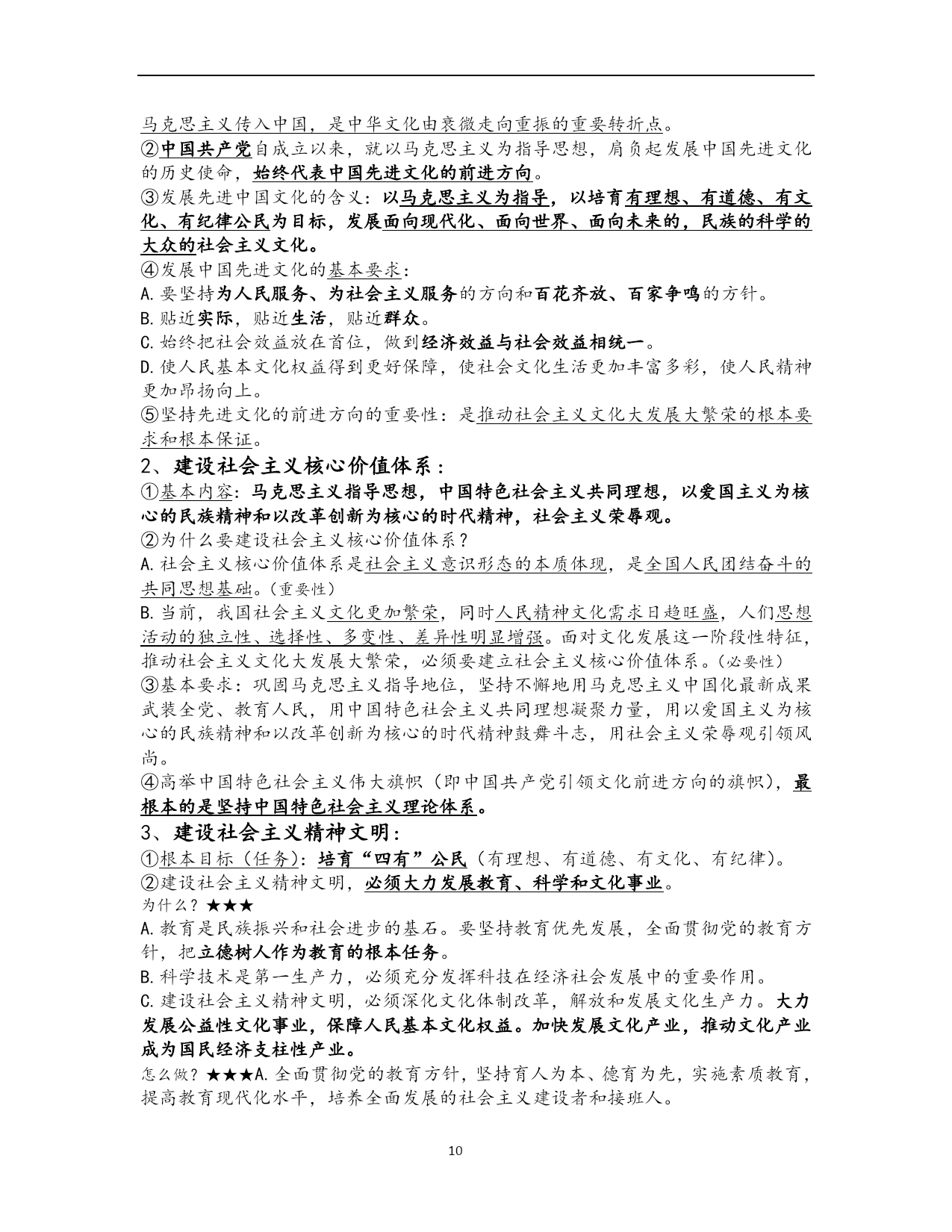 马克思主义传入中国，是中华文化由衰微走向重振的重要转折点。
②中国共产党自成立以来，就以马克思主义为指导思想，肩负起发展中国先进文化的历史使命，始终代表中国先进文化的前进方向。
③发展先进中国文化的含义：以马克思主义为指导，以培育有理想、有道德、有文化、有纪律公民为目标，发展面向现代化、面向世界、面向未来的，民族的科学的大众的社会主义文化。
④发展中国先进文化的基本要求：
A.要坚持为人民服务、为社会主义服务的方向和百花齐放、百家争鸣的方针。
B.贴近实际，贴近生活，贴近群众。
C.始终把社会效益放在首位，做到经济效益与社会效益相统一。
D.使人民基本文化权益得到更好保障，使社会文化生活更加丰富多彩，使人民精神更加昂扬向上。
⑤坚持先进文化的前进方向的重要性：是推动社会主义文化大发展大繁荣的根本要求和根本保证。
2、建设社会主义核心价值体系：
①基本内容：马克思主义指导思想，中国特色社会主义共同理想，以爱国主义为核心的民族精神和以改革创新为核心的时代精神，社会主义荣辱观。
②为什么要建设社会主义核心价值体系？
A.社会主义核心价值体系是社会主义意识形态的本质体现，是全国人民团结奋斗的共同思想基础。(重要性)
B.当前，我国社会主义文化更加繁荣，同时人民精神文化需求日趋旺盛，人们思想活动的独立性、选择性、多变性、差异性明显增强。面对文化发展这一阶段性特征，推动社会主义文化大发展大繁荣，必须要建立社会主义核心价值体系。(必要性)
③基本要求：巩固马克思主义指导地位，坚持不懈地用马克思主义中国化最新成果武装全党、教育人民，用中国特色社会主义共同理想凝聚力量，用以爱国主义为核心的民族精神和以改革创新为核心的时代精神鼓舞斗志，用社会主义荣辱观引领风尚。
④高举中国特色社会主义伟大旗帜（即中国共产党引领文化前进方向的旗帜），最根本的是坚持中国特色社会主义理论体系。
3、建设社会主义精神文明：
①根本目标（任务）：培育“四有”公民（有理想、有道德、有文化、有纪律）。
②建设社会主义精神文明，必须大力发展教育、科学和文化事业。
为什么？★★★
A.教育是民族振兴和社会进步的基石。要坚持教育优先发展，全面贯彻党的教育方针，把立德树人作为教育的根本任务。
B.科学技术是第一生产力，必须充分发挥科技在经济社会发展中的重要作用。
C.建设社会主义精神文明，必须深化文化体制改革，解放和发展文化生产力。大力发展公益性文化事业，保障人民基本文化权益。加快发展文化产业，推动文化产业成为国民经济支柱性产业。
怎么做？★★★A.全面贯彻党的教育方针，坚持育人为本、德育为先，实施素质教育，提高教育现代化水平，培养全面发展的社会主义建设者和接班人。

10